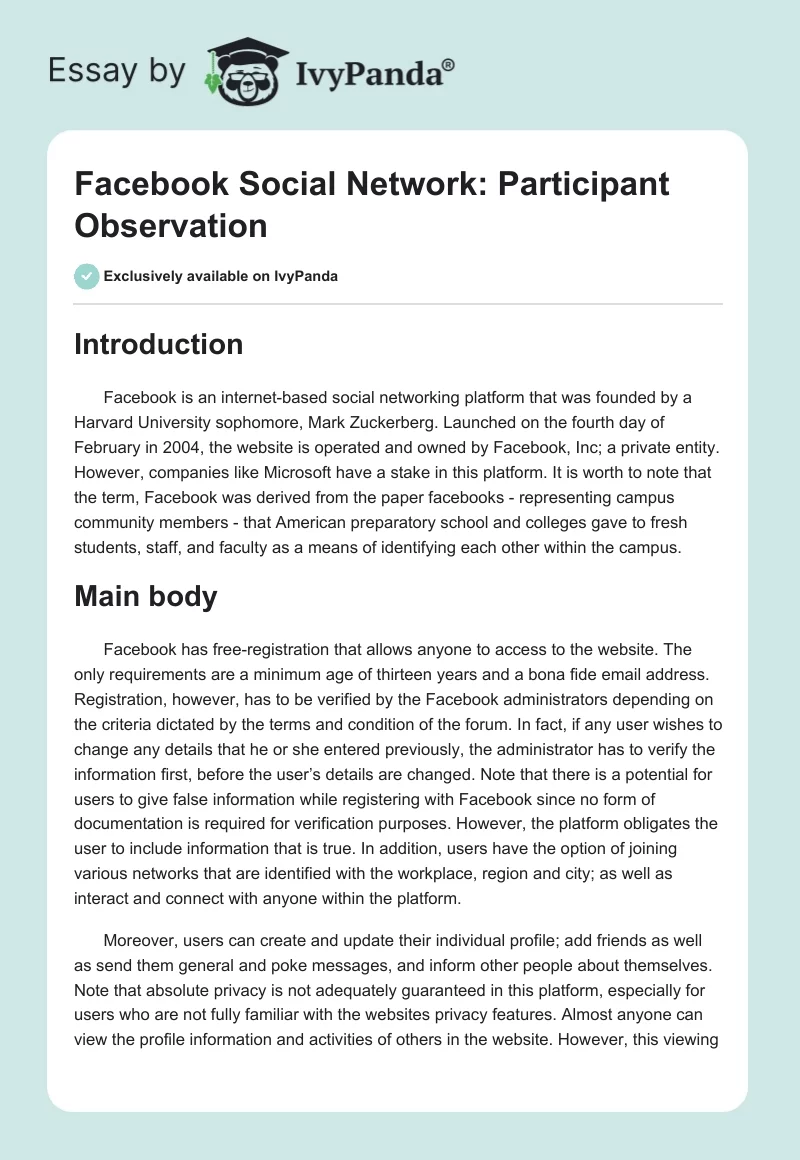 Essay by IvyPanda®

Facebook Social Network: Participant Observation

Exclusively available on IvyPanda

Introduction

Facebook is an internet-based social networking platform that was founded by a Harvard University sophomore, Mark Zuckerberg. Launched on the fourth day of February in 2004, the website is operated and owned by Facebook, Inc; a private entity. However, companies like Microsoft have a stake in this platform. It is worth to note that the term, Facebook was derived from the paper facebooks - representing campus community members - that American preparatory school and colleges gave to fresh students, staff, and faculty as a means of identifying each other within the campus.

Main body

Facebook has free-registration that allows anyone to access to the website. The only requirements are a minimum age of thirteen years and a bona fide email address. Registration, however, has to be verified by the Facebook administrators depending on the criteria dictated by the terms and condition of the forum. In fact, if any user wishes to change any details that he or she entered previously, the administrator has to verify the information first, before the user's details are changed. Note that there is a potential for users to give false information while registering with Facebook since no form of documentation is required for verification purposes. However, the platform obligates the user to include information that is true. In addition, users have the option of joining various networks that are identified with the workplace, region and city; as well as interact and connect with anyone within the platform.

Moreover, users can create and update their individual profile; add friends as well as send them general and poke messages, and inform other people about themselves. Note that absolute privacy is not adequately guaranteed in this platform, especially for users who are not fully familiar with the websites privacy features. Almost anyone can view the profile information and activities of others in the website. However, this viewing